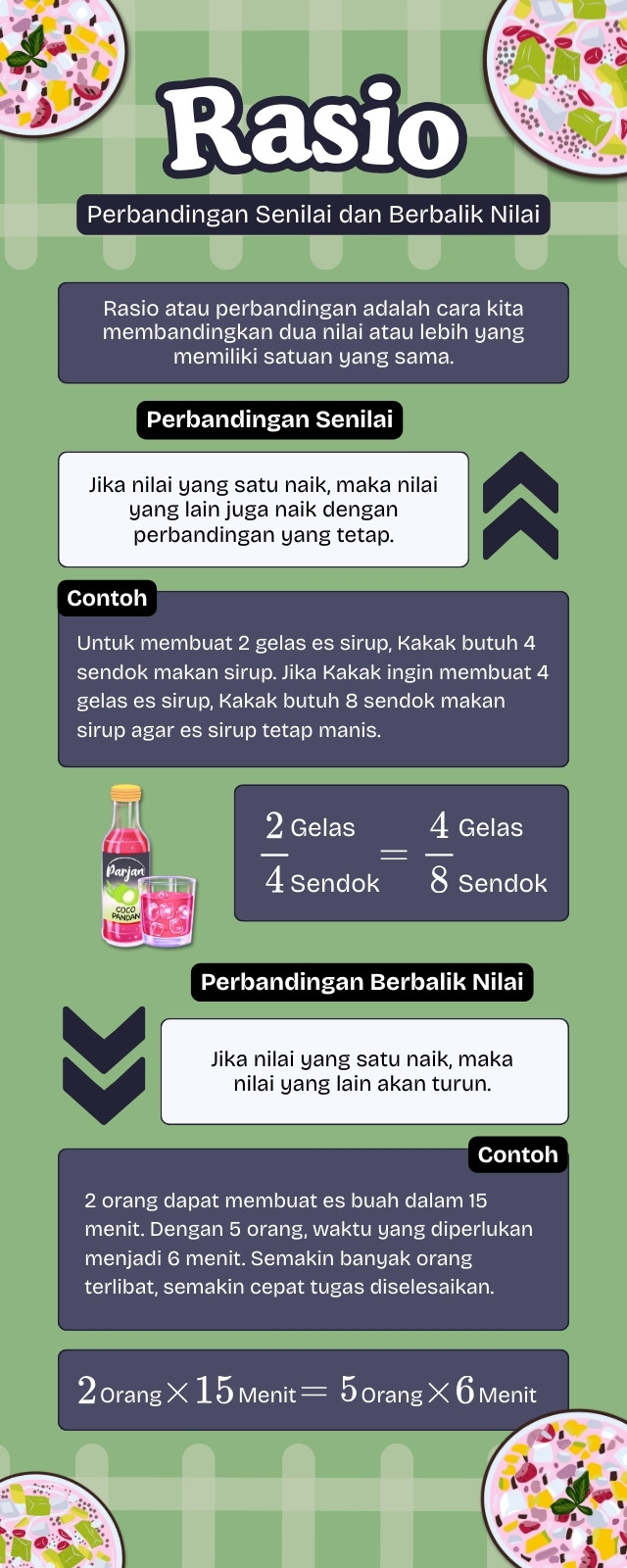 Rasio

Perbandingan Senilai dan Berbalik Nilai

Rasio atau perbandingan adalah cara kita membandingkan dua nilai atau lebih yang memiliki satuan yang sama.

Perbandingan Senilai

Jika nilai yang satu naik, maka nilai yang lain juga naik dengan perbandingan yang tetap.

Contoh

Untuk membuat 2 gelas es sirup, Kakak butuh 4 sendok makan sirup. Jika Kakak ingin membuat 4 gelas es sirup, Kakak butuh 8 sendok makan sirup agar es sirup tetap manis.

Parjan
COCO PANDAN

$\frac{2 \text{ Gelas}}{4 \text{ Sendok}} = \frac{4 \text{ Gelas}}{8 \text{ Sendok}}$

Perbandingan Berbalik Nilai

Jika nilai yang satu naik, maka nilai yang lain akan turun.

Contoh

2 orang dapat membuat es buah dalam 15 menit. Dengan 5 orang, waktu yang diperlukan menjadi 6 menit. Semakin banyak orang terlibat, semakin cepat tugas diselesaikan.

$2 \text{ Orang} \times 15 \text{ Menit} = 5 \text{ Orang} \times 6 \text{ Menit}$